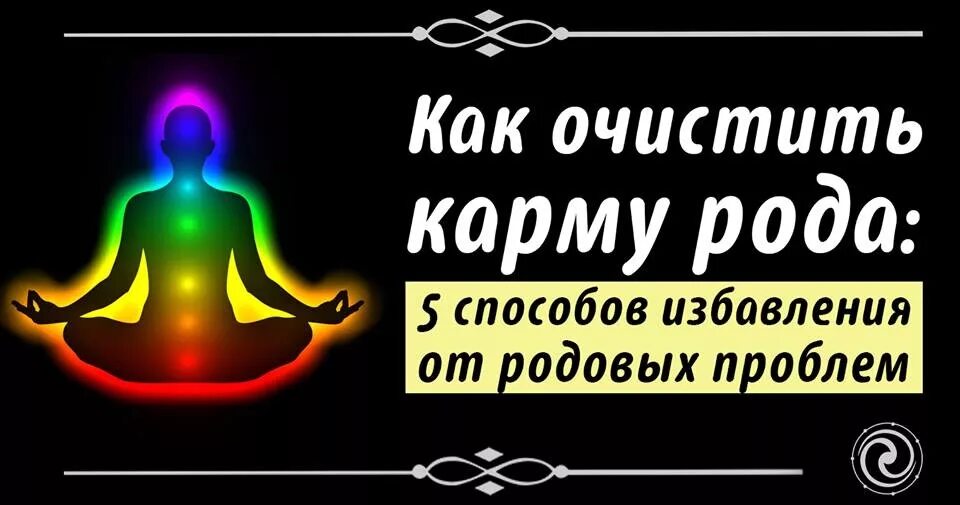 Как очистить карму рода:

5 способов избавления от родовых проблем